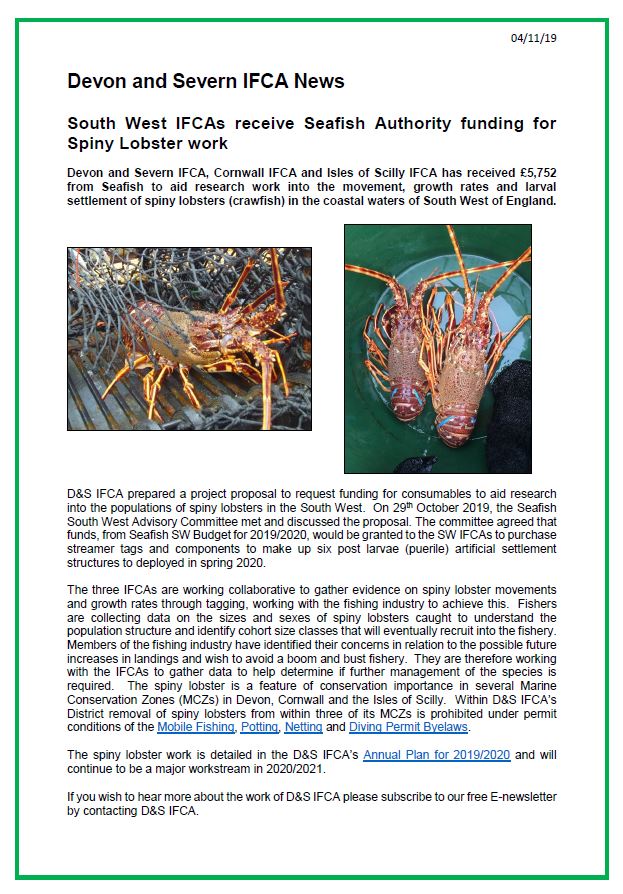 04/11/19

Devon and Severn IFCA News

South West IFCAs receive Seafish Authority funding for Spiny Lobster work

Devon and Severn IFCA, Cornwall IFCA and Isles of Scilly IFCA has received £5,752 from Seafish to aid research work into the movement, growth rates and larval settlement of spiny lobsters (crawfish) in the coastal waters of South West of England.

D&S IFCA prepared a project proposal to request funding for consumables to aid research into the populations of spiny lobsters in the South West. On 29$^{th}$ October 2019, the Seafish South West Advisory Committee met and discussed the proposal. The committee agreed that funds, from Seafish SW Budget for 2019/2020, would be granted to the SW IFCAs to purchase streamer tags and components to make up six post larvae (puerile) artificial settlement structures to deployed in spring 2020.

The three IFCAs are working collaborative to gather evidence on spiny lobster movements and growth rates through tagging, working with the fishing industry to achieve this. Fishers are collecting data on the sizes and sexes of spiny lobsters caught to understand the population structure and identify cohort size classes that will eventually recruit into the fishery. Members of the fishing industry have identified their concerns in relation to the possible future increases in landings and wish to avoid a boom and bust fishery. They are therefore working with the IFCAs to gather data to help determine if further management of the species is required. The spiny lobster is a feature of conservation importance in several Marine Conservation Zones (MCZs) in Devon, Cornwall and the Isles of Scilly. Within D&S IFCA's District removal of spiny lobsters from within three of its MCZs is prohibited under permit conditions of the Mobile Fishing, Potting, Netting and Diving Permit Byelaws.

The spiny lobster work is detailed in the D&S IFCA's Annual Plan for 2019/2020 and will continue to be a major workstream in 2020/2021.

If you wish to hear more about the work of D&S IFCA please subscribe to our free E-newsletter by contacting D&S IFCA.